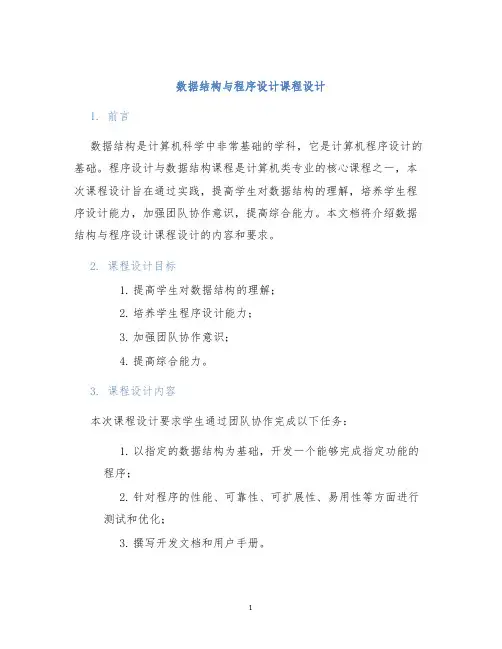 数据结构与程序设计课程设计

1. 前言

数据结构是计算机科学中非常基础的学科，它是计算机程序设计的基础。程序设计与数据结构课程是计算机类专业的核心课程之一，本次课程设计旨在通过实践，提高学生对数据结构的理解，培养学生程序设计能力，加强团队协作意识，提高综合能力。本文档将介绍数据结构与程序设计课程设计的内容和要求。

2. 课程设计目标

1. 提高学生对数据结构的理解；

2. 培养学生程序设计能力；

3. 加强团队协作意识；

4. 提高综合能力。

3. 课程设计内容

本次课程设计要求学生通过团队协作完成以下任务：

1. 以指定的数据结构为基础，开发一个能够完成指定功能的程序；

2. 针对程序的性能、可靠性、可扩展性、易用性等方面进行测试和优化；

3. 撰写开发文档和用户手册。

1